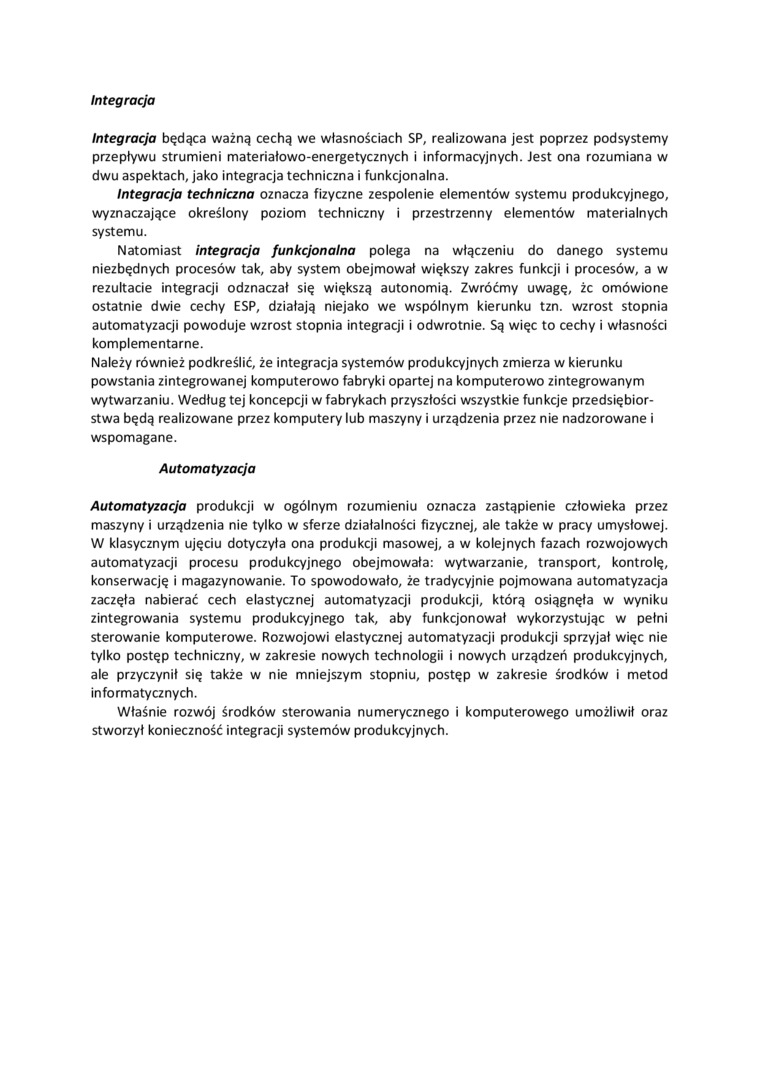 Integracja

Integracja będąca ważną cechą we własnościach SP, realizowana jest poprzez podsystemy przepływu strumieni materiałowo-energetycznych i informacyjnych. Jest ona rozumiana w dwu aspektach, jako integracja techniczna i funkcjonalna.

Integracja techniczna oznacza fizyczne zespolenie elementów systemu produkcyjnego, wyznaczające określony poziom techniczny i przestrzenny elementów materialnych systemu.

Natomiast integracja funkcjonalna polega na włączeniu do danego systemu niezbędnych procesów tak, aby system obejmował większy zakres funkcji i procesów, a w rezultacie integracji odznaczał się większą autonomią. Zwróćmy uwagę, żc omówione ostatnie dwie cechy ESP, działają niejako we wspólnym kierunku tzn. wzrost stopnia automatyzacji powoduje wzrost stopnia integracji i odwrotnie. Są więc to cechy i własności komplementarne.

Należy również podkreślić, że integracja systemów produkcyjnych zmierza w kierunku powstania zintegrowanej komputerowo fabryki opartej na komputerowo zintegrowanym wytwarzaniu. Według tej koncepcji w fabrykach przyszłości wszystkie funkcje przedsiębiorstwa będą realizowane przez komputery lub maszyny i urządzenia przez nie nadzorowane i wspomagane.

Automatyzacja

Automatyzacja produkcji w ogólnym rozumieniu oznacza zastąpienie człowieka przez maszyny i urządzenia nie tylko w sferze działalności fizycznej, ale także w pracy umysłowej. W klasycznym ujęciu dotyczyła ona produkcji masowej, a w kolejnych fazach rozwojowych automatyzacji procesu produkcyjnego obejmowała: wytwarzanie, transport, kontrolę, konserwację i magazynowanie. To spowodowało, że tradycyjnie pojmowana automatyzacja zaczęła nabierać cech elastycznej automatyzacji produkcji, którą osiągnęła w wyniku zintegrowania systemu produkcyjnego tak, aby funkcjonował wykorzystując w pełni sterowanie komputerowe. Rozwojowi elastycznej automatyzacji produkcji sprzyjał więc nie tylko postęp techniczny, w zakresie nowych technologii i nowych urządzeń produkcyjnych, ale przyczynił się także w nie mniejszym stopniu, postęp w zakresie środków i metod informatycznych.

Właśnie rozwój środków sterowania numerycznego i komputerowego umożliwił oraz stworzył konieczność integracji systemów produkcyjnych.